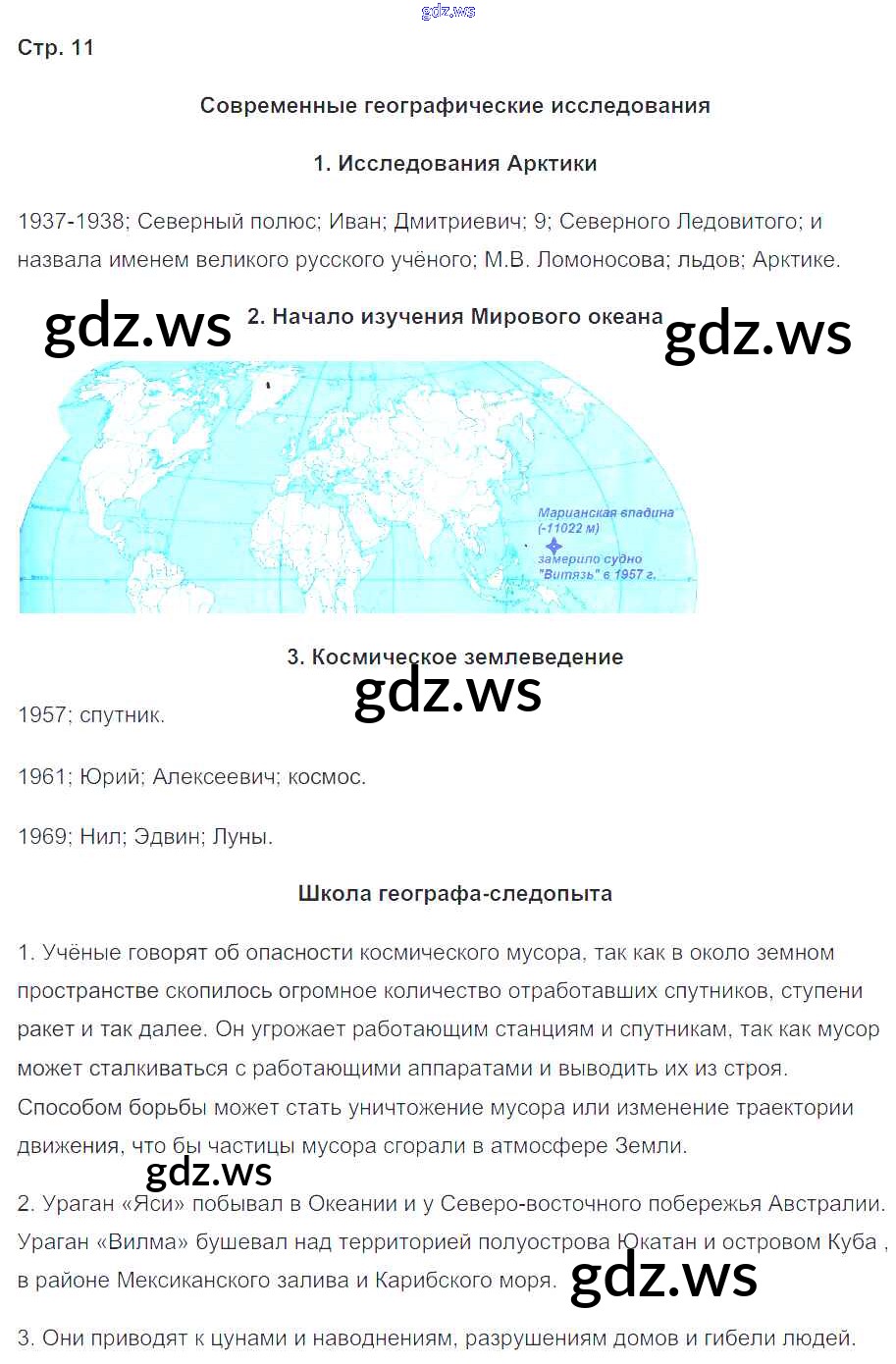 gdz.ws

Стр. 11

Современные географические исследования

1. Исследования Арктики

1937-1938; Северный полюс; Иван; Дмитриевич; 9; Северного Ледовитого; и назвала именем великого русского учёного; М.В. Ломоносова; льдов; Арктике.

gdz.ws

2. Начало изучения Мирового океана

gdz.ws

Марианская впадина (-11022 м)
замерило судно "Витязь" в 1957 г.

3. Космическое землеведение

gdz.ws

1957; спутник.

1961; Юрий; Алексеевич; космос.

1969; Нил; Эдвин; Луны.

Школа географа-следопыта

1. Учёные говорят об опасности космического мусора, так как в около земном пространстве скопилось огромное количество отработавших спутников, ступени ракет и так далее. Он угрожает работающим станциям и спутникам, так как мусор может сталкиваться с работающими аппаратами и выводить их из строя. Способом борьбы может стать уничтожение мусора или изменение траектории движения, что бы частицы мусора сгорали в атмосфере Земли.

gdz.ws

2. Ураган «Яси» побывал в Океании и у Северо-восточного побережья Австралии. Ураган «Вилма» бушевал над территорией полуострова Юкатан и островом Куба , в районе Мексиканского залива и Карибского моря.

gdz.ws

3. Они приводят к цунами и наводнениям, разрушениям домов и гибели людей.